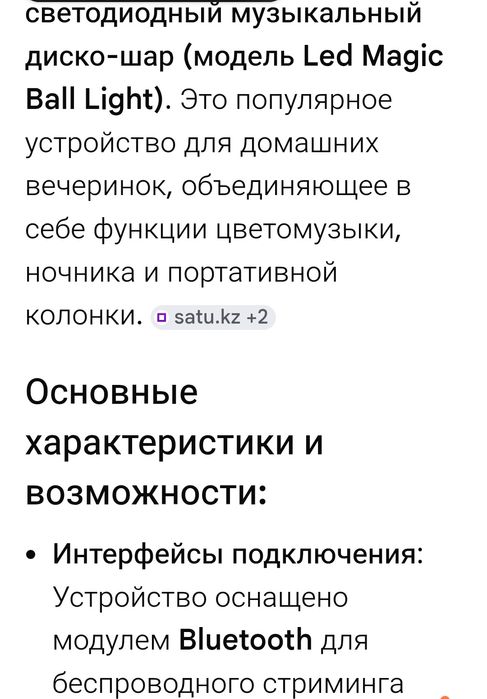 светодиодный музыкальный диско-шар (модель Led Magic Ball Light). Это популярное устройство для домашних вечеринок, объединяющее в себе функции цветомузыки, ночника и портативной колонки. satu.kz +2

Основные характеристики и возможности:

• Интерфейсы подключения: Устройство оснащено модулем Bluetooth для беспроводного стриминга